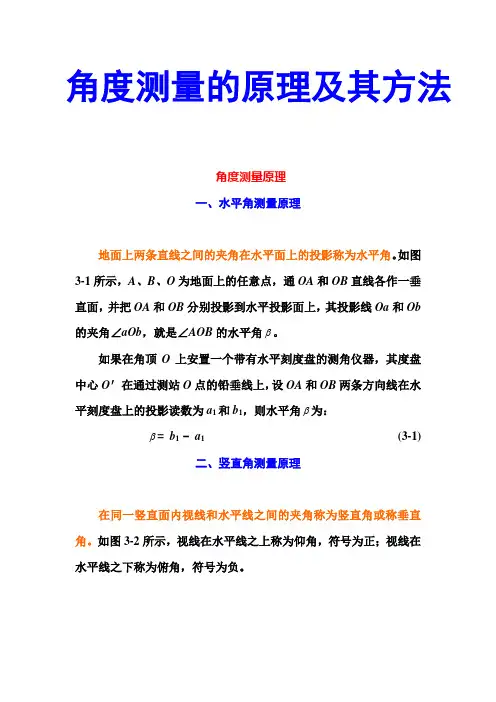 角度测量的原理及其方法

角度测量原理

一、水平角测量原理

地面上两条直线之间的夹角在水平面上的投影称为水平角。如图 3-1 所示，$A$、$B$、$O$ 为地面上的任意点，通 $OA$ 和 $OB$ 直线各作一垂直面，并把 $OA$ 和 $OB$ 分别投影到水平投影面上，其投影线 $Oa$ 和 $Ob$ 的夹角 $\angle aOb$，就是 $\angle AOB$ 的水平角 $\beta$。

如果在角顶 $O$ 上安置一个带有水平刻度盘的测角仪器，其度盘中心 $O'$ 在通过测站 $O$ 点的铅垂线上，设 $OA$ 和 $OB$ 两条方向线在水平刻度盘上的投影读数为 $a_1$ 和 $b_1$，则水平角 $\beta$ 为：

$\beta = b_1 - a_1$ (3-1)

二、竖直角测量原理

在同一竖直面内视线和水平线之间的夹角称为竖直角或称垂直角。如图 3-2 所示，视线在水平线之上称为仰角，符号为正；视线在水平线之下称为俯角，符号为负。